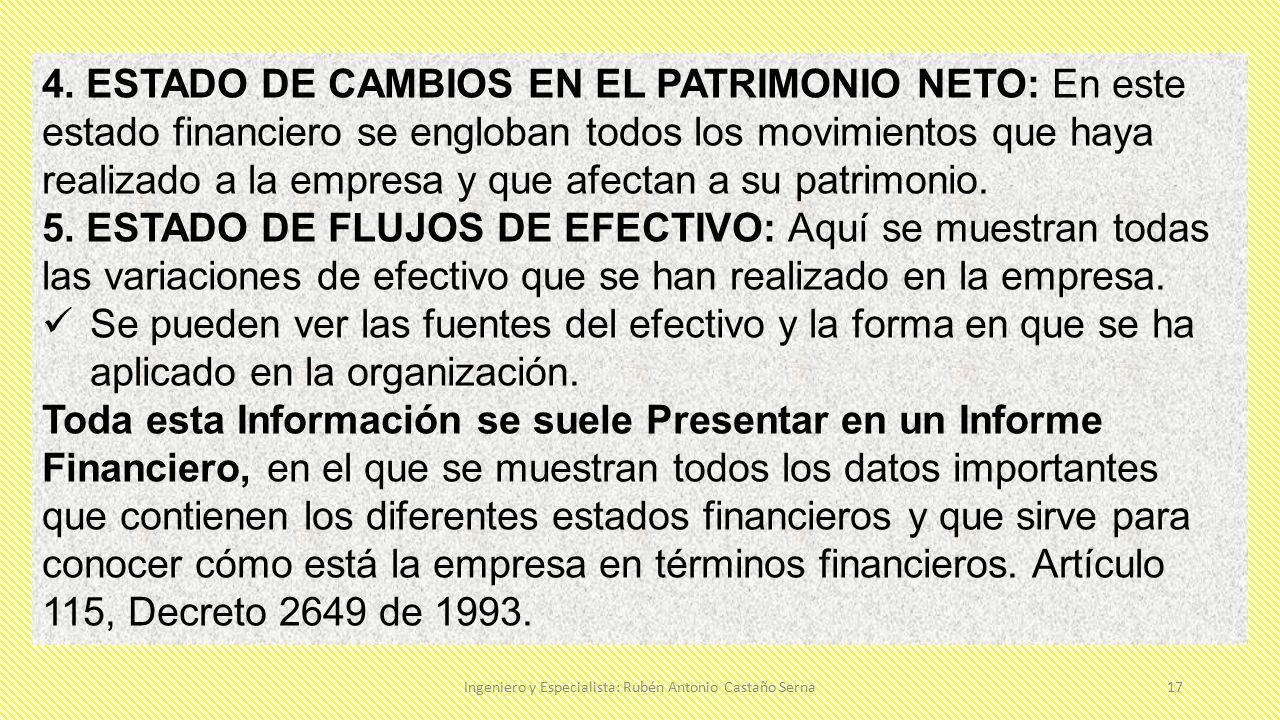 4. ESTADO DE CAMBIOS EN EL PATRIMONIO NETO: En este estado financiero se engloban todos los movimientos que haya realizado a la empresa y que afectan a su patrimonio.
5. ESTADO DE FLUJOS DE EFECTIVO: Aquí se muestran todas las variaciones de efectivo que se han realizado en la empresa.
✓ Se pueden ver las fuentes del efectivo y la forma en que se ha aplicado en la organización.
Toda esta Información se suele Presentar en un Informe Financiero, en el que se muestran todos los datos importantes que contienen los diferentes estados financieros y que sirve para conocer cómo está la empresa en términos financieros. Artículo 115, Decreto 2649 de 1993.

Ingeniero y Especialista: Rubén Antonio Castaño Serna 17